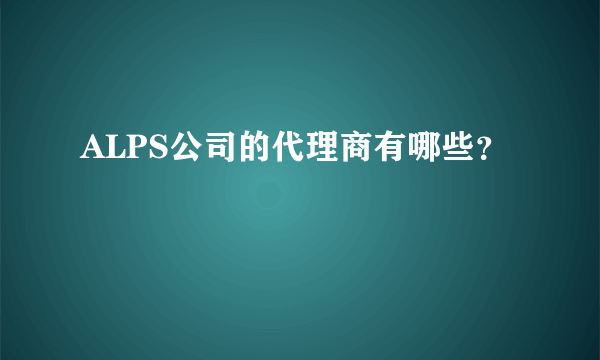 ALPS公司的代理商有哪些？